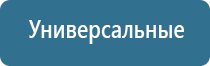 Универсальные